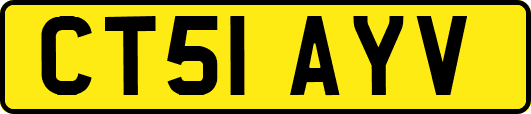 CT51 AYV